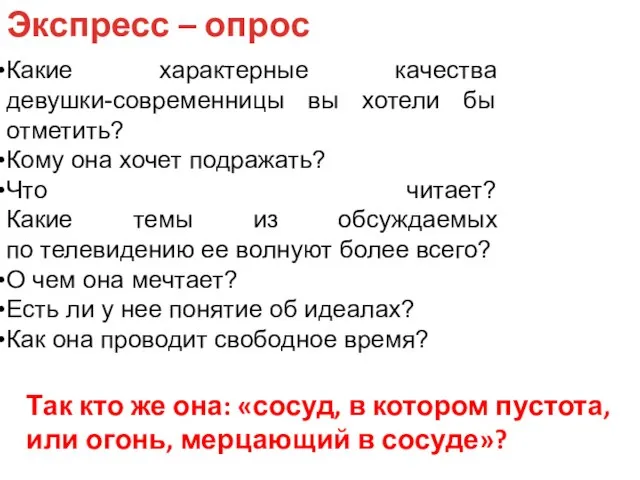 Экспресс – опрос

•Какие характерные качества девушки-современницы вы хотели бы отметить?
•Кому она хочет подражать?
•Что читает? Какие темы из обсуждаемых по телевидению ее волнуют более всего?
•О чем она мечтает?
•Есть ли у нее понятие об идеалах?
•Как она проводит свободное время?

Так кто же она: «сосуд, в котором пустота, или огонь, мерцающий в сосуде»?